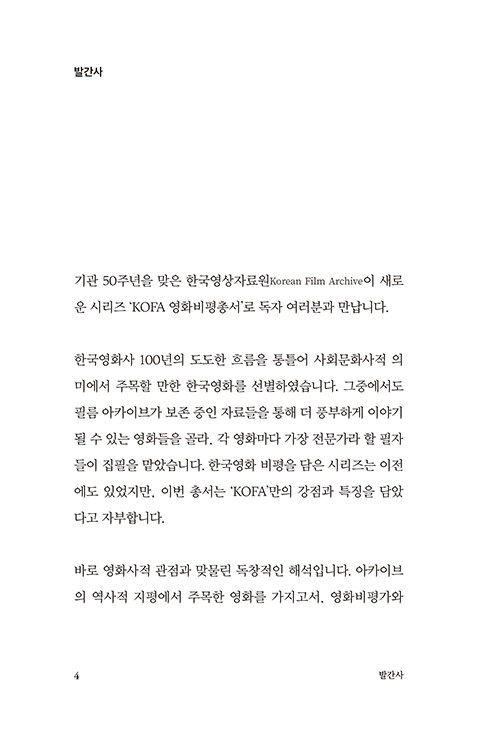 발간사

기관 50주년을 맞은 한국영상자료원Korean Film Archive이 새로운 시리즈 'KOFA 영화비평총서'로 독자 여러분과 만납니다.

한국영화사 100년의 도도한 흐름을 통틀어 사회문화사적 의미에서 주목할 만한 한국영화를 선별하였습니다. 그중에서도 필름 아카이브가 보존 중인 자료들을 통해 더 풍부하게 이야기될 수 있는 영화들을 골라, 각 영화마다 가장 전문가라 할 필자들이 집필을 맡았습니다. 한국영화 비평을 담은 시리즈는 이전에도 있었지만, 이번 총서는 'KOFA'만의 강점과 특징을 담았다고 자부합니다.

바로 영화사적 관점과 맞물린 독창적인 해석입니다. 아카이브의 역사적 지평에서 주목한 영화를 가지고서, 영화비평가와

4 발간사